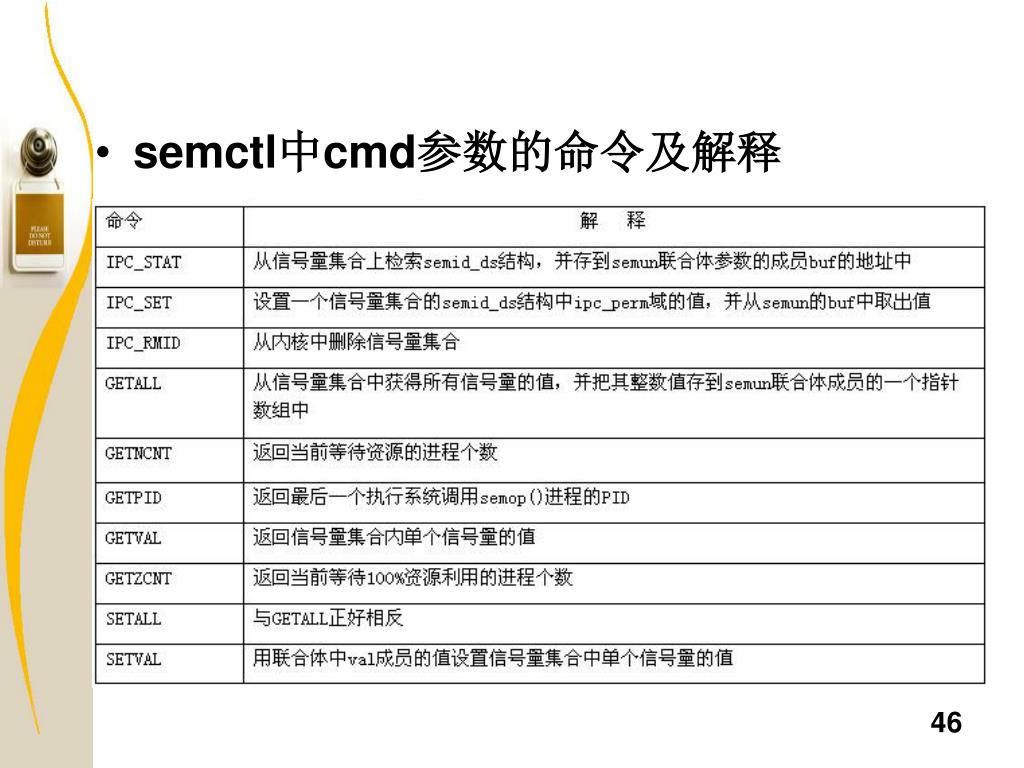 PLEASE DO NOT DISTURB

• semctl中cmd参数的命令及解释

| 命令 | 解　释 |
|---|---|
| IPC_STAT | 从信号量集合上检索semid_ds结构，并存到semun联合体参数的成员buf的地址中 |
| IPC_SET | 设置一个信号量集合的semid_ds结构中ipc_perm域的值，并从semun的buf中取出值 |
| IPC_RMID | 从内核中删除信号量集合 |
| GETALL | 从信号量集合中获得所有信号量的值，并把其整数值存到semun联合体成员的一个指针数组中 |
| GETNCNT | 返回当前等待资源的进程个数 |
| GETPID | 返回最后一个执行系统调用semop()进程的PID |
| GETVAL | 返回信号量集合内单个信号量的值 |
| GETZCNT | 返回当前等待100%资源利用的进程个数 |
| SETALL | 与GETALL正好相反 |
| SETVAL | 用联合体中val成员的值设置信号量集合中单个信号量的值 |

46